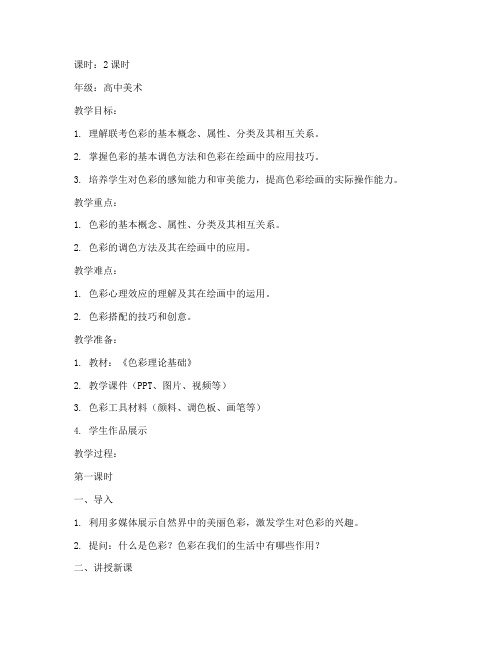 课时：2 课时

年级：高中美术

教学目标：

1. 理解联考色彩的基本概念、属性、分类及其相互关系。

2. 掌握色彩的基本调色方法和色彩在绘画中的应用技巧。

3. 培养学生对色彩的感知能力和审美能力，提高色彩绘画的实际操作能力。

教学重点：

1. 色彩的基本概念、属性、分类及其相互关系。

2. 色彩的调色方法及其在绘画中的应用。

教学难点：

1. 色彩心理效应的理解及其在绘画中的运用。

2. 色彩搭配的技巧和创意。

教学准备：

1. 教材：《色彩理论基础》

2. 教学课件（PPT、图片、视频等）

3. 色彩工具材料（颜料、调色板、画笔等）

4. 学生作品展示

教学过程：

第一课时

一、导入

1. 利用多媒体展示自然界中的美丽色彩，激发学生对色彩的兴趣。

2. 提问：什么是色彩？色彩在我们的生活中有哪些作用？

二、讲授新课